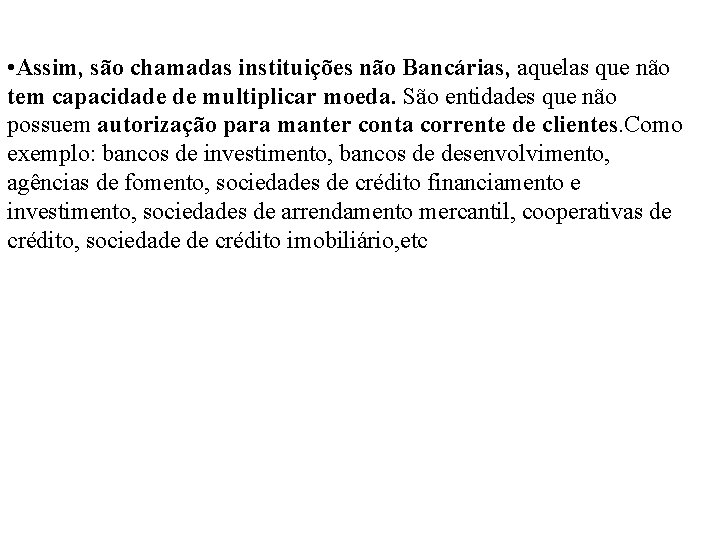 •Assim, são chamadas instituições não Bancárias, aquelas que não tem capacidade de multiplicar moeda. São entidades que não possuem autorização para manter conta corrente de clientes.Como exemplo: bancos de investimento, bancos de desenvolvimento, agências de fomento, sociedades de crédito financiamento e investimento, sociedades de arrendamento mercantil, cooperativas de crédito, sociedade de crédito imobiliário,etc